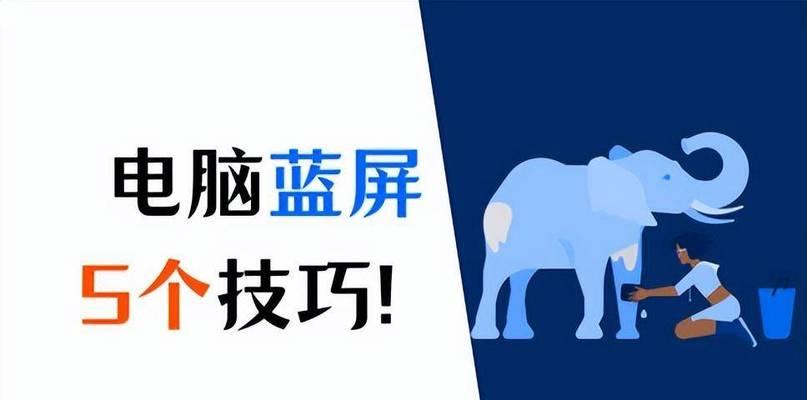 电脑蓝屏

5个技巧!